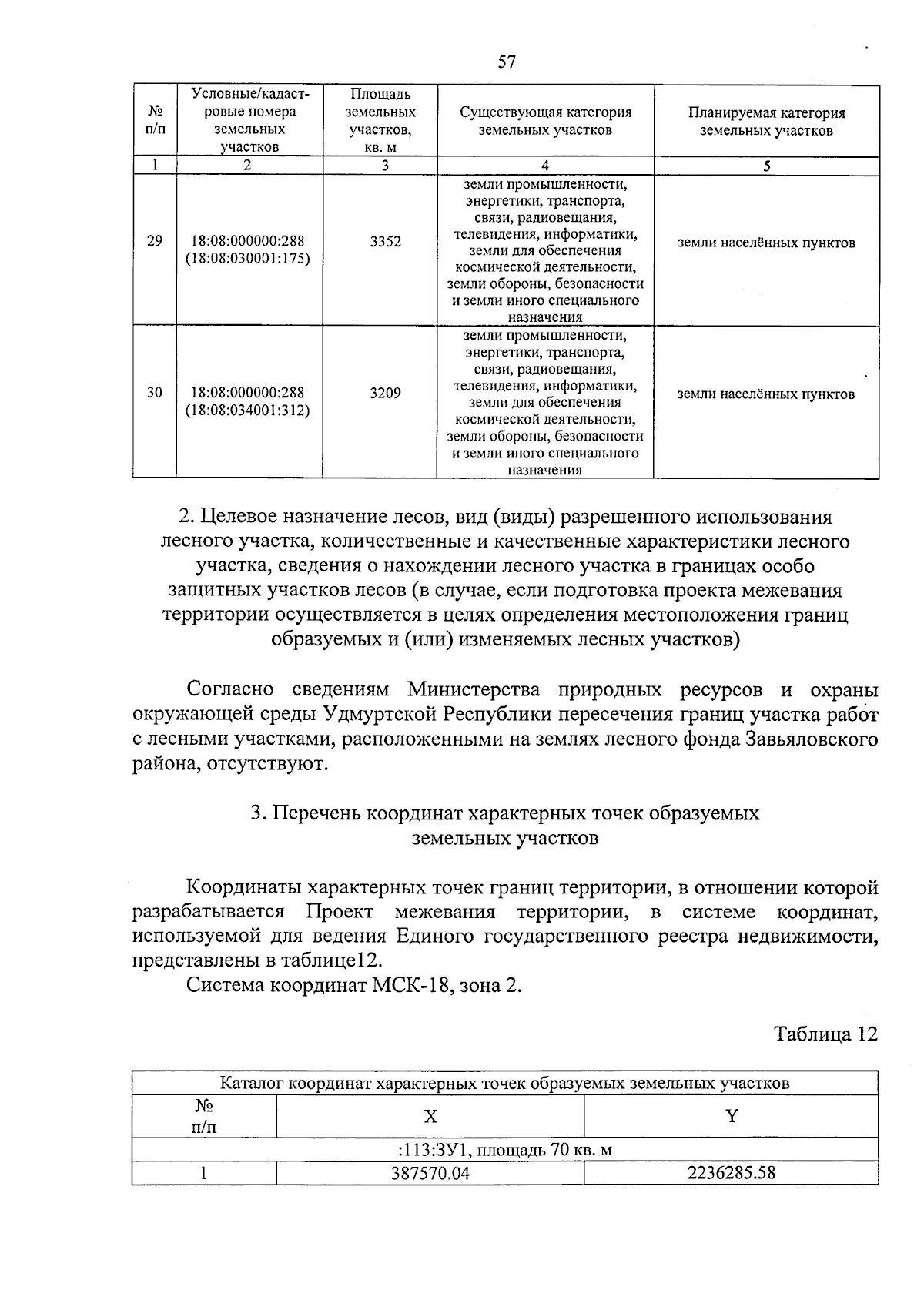 57

| № п/п | Условные/кадастровые номера земельных участков | Площадь земельных участков, кв. м | Существующая категория земельных участков | Планируемая категория земельных участков |
|---|---|---|---|---|
| 1 | 2 | 3 | 4 | 5 |
| 29 | 18:08:000000:288 (18:08:030001:175) | 3352 | земли промышленности, энергетики, транспорта, связи, радиовещания, телевидения, информатики, земли для обеспечения космической деятельности, земли обороны, безопасности и земли иного специального назначения | земли населённых пунктов |
| 30 | 18:08:000000:288 (18:08:034001:312) | 3209 | земли промышленности, энергетики, транспорта, связи, радиовещания, телевидения, информатики, земли для обеспечения космической деятельности, земли обороны, безопасности и земли иного специального назначения | земли населённых пунктов |

2. Целевое назначение лесов, вид (виды) разрешенного использования лесного участка, количественные и качественные характеристики лесного участка, сведения о нахождении лесного участка в границах особо защитных участков лесов (в случае, если подготовка проекта межевания территории осуществляется в целях определения местоположения границ образуемых и (или) изменяемых лесных участков)

Согласно сведениям Министерства природных ресурсов и охраны окружающей среды Удмуртской Республики пересечения границ участка работ с лесными участками, расположенными на землях лесного фонда Завьяловского района, отсутствуют.

3. Перечень координат характерных точек образуемых земельных участков

Координаты характерных точек границ территории, в отношении которой разрабатывается Проект межевания территории, в системе координат, используемой для ведения Единого государственного реестра недвижимости, представлены в таблице12.

Система координат МСК-18, зона 2.

Таблица 12

| Каталог координат характерных точек образуемых земельных участков | | |
|---|---|---|
| № п/п | X | Y |
| :113:ЗУ1, площадь 70 кв. м | | |
| 1 | 387570.04 | 2236285.58 |